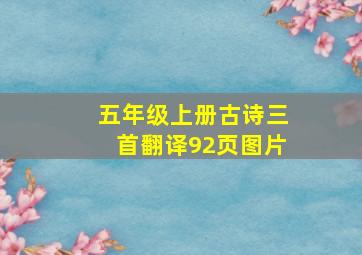 五年级上册古诗三首翻译92页图片